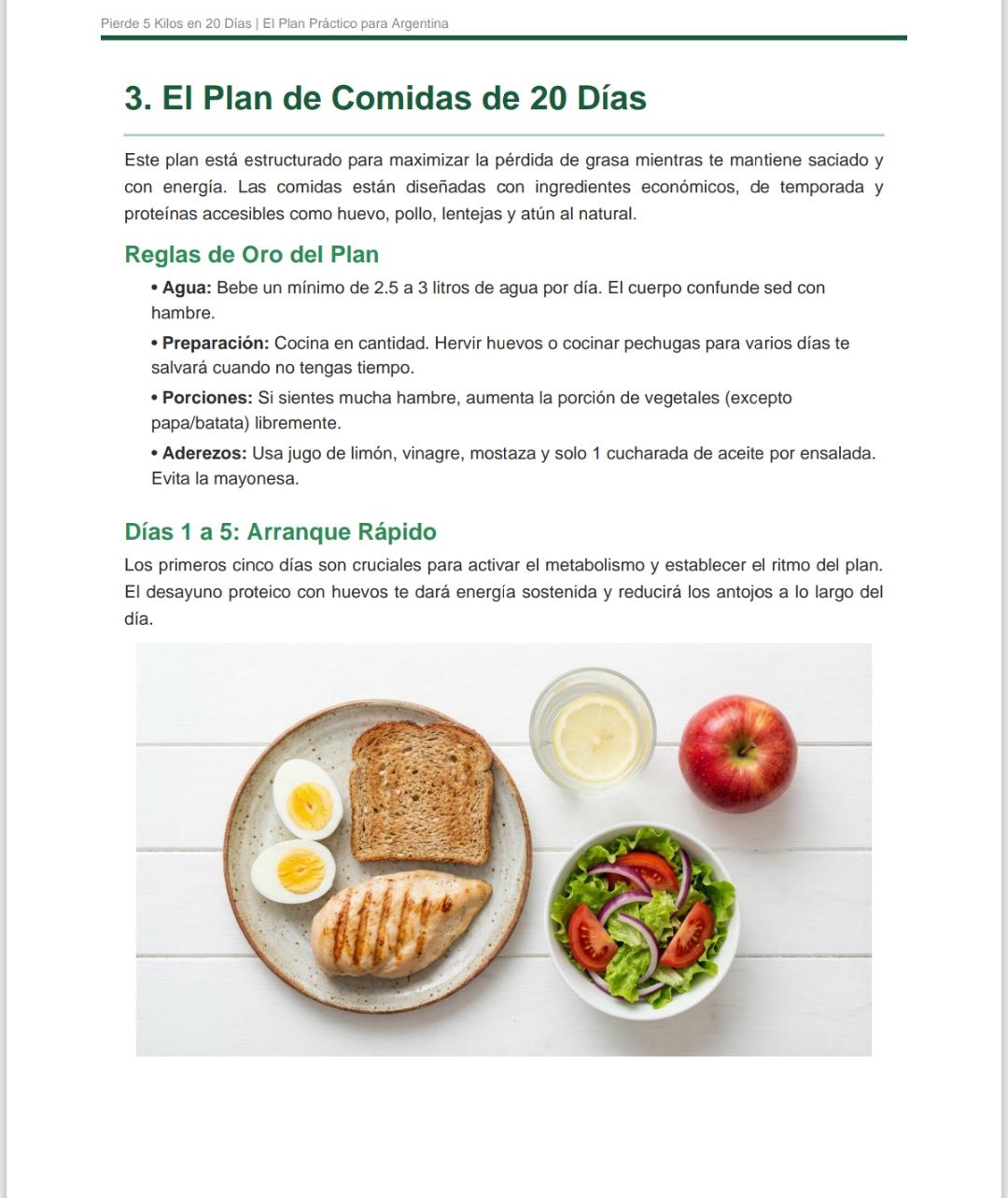 Pierde 5 Kilos en 20 Días | El Plan Práctico para Argentina

3. El Plan de Comidas de 20 Días

Este plan está estructurado para maximizar la pérdida de grasa mientras te mantiene saciado y con energía. Las comidas están diseñadas con ingredientes económicos, de temporada y proteínas accesibles como huevo, pollo, lentejas y atún al natural.

Reglas de Oro del Plan

• Agua: Bebe un mínimo de 2.5 a 3 litros de agua por día. El cuerpo confunde sed con hambre.

• Preparación: Cocina en cantidad. Hervir huevos o cocinar pechugas para varios días te salvará cuando no tengas tiempo.

• Porciones: Si sientes mucha hambre, aumenta la porción de vegetales (excepto papa/batata) libremente.

• Aderezos: Usa jugo de limón, vinagre, mostaza y solo 1 cucharada de aceite por ensalada. Evita la mayonesa.

Días 1 a 5: Arranque Rápido

Los primeros cinco días son cruciales para activar el metabolismo y establecer el ritmo del plan. El desayuno proteico con huevos te dará energía sostenida y reducirá los antojos a lo largo del día.